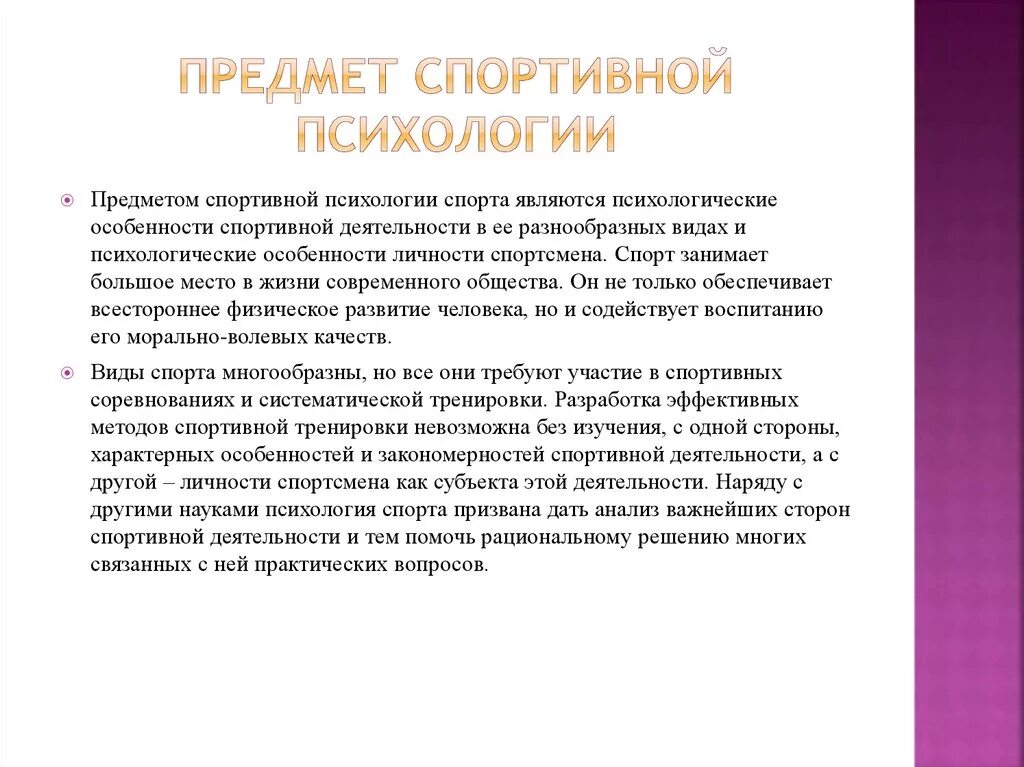 ПРЕДМЕТ СПОРТИВНОЙ ПСИХОЛОГИИ

Предметом спортивной психологии спорта являются психологические особенности спортивной деятельности в ее разнообразных видах и психологические особенности личности спортсмена. Спорт занимает большое место в жизни современного общества. Он не только обеспечивает всестороннее физическое развитие человека, но и содействует воспитанию его морально-волевых качеств.

Виды спорта многообразны, но все они требуют участие в спортивных соревнованиях и систематической тренировки. Разработка эффективных методов спортивной тренировки невозможна без изучения, с одной стороны, характерных особенностей и закономерностей спортивной деятельности, а с другой – личности спортсмена как субъекта этой деятельности. Наряду с другими науками психология спорта призвана дать анализ важнейших сторон спортивной деятельности и тем помочь рациональному решению многих связанных с ней практических вопросов.